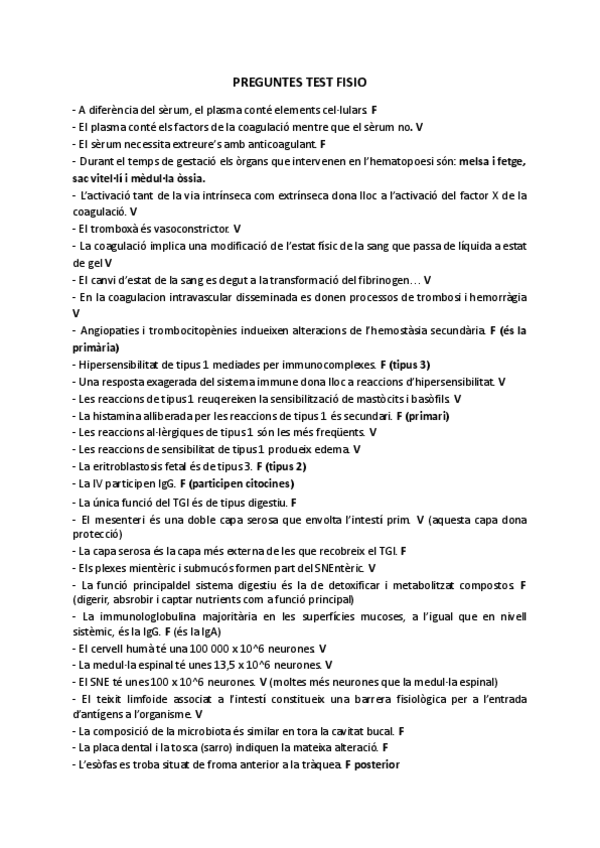 PREGUNTES TEST FISIO

- A diferència del sèrum, el plasma conté elements cel·lulars. F
- El plasma conté els factors de la coagulació mentre que el sèrum no. V
- El sèrum necessita extreure's amb anticoagulant. F
- Durant el temps de gestació els òrgans que intervenen en l'hematopoesi són: melsa i fetge, sac vitel·lí i mèdul·la òssia.
- L'activació tant de la via intrínseca com extrínseca dona lloc a l'activació del factor X de la coagulació. V
- El tromboxà és vasoconstrictor. V
- La coagulació implica una modificació de l'estat físic de la sang que passa de líquida a estat de gel V
- El canvi d'estat de la sang es degut a la transformació del fibrinogen… V
- En la coagulacion intravascular disseminada es donen processos de trombosi i hemorràgia V
- Angiopaties i trombocitopènies indueixen alteracions de l'hemostàsia secundària. F (és la primària)
- Hipersensibilitat de tipus 1 mediades per immunocomplexes. F (tipus 3)
- Una resposta exagerada del sistema immune dona lloc a reaccions d'hipersensibilitat. V
- Les reaccions de tipus 1 reuqereixen la sensibilització de mastòcits i basòfils. V
- La histamina alliberada per les reaccions de tipus 1 és secundari. F (primari)
- Les reaccions al·lèrgiques de tipus 1 són les més freqüents. V
- Les reaccions de sensibilitat de tipus 1 produeix edema. V
- La eritroblastosis fetal és de tipus 3. F (tipus 2)
- La IV participen IgG. F (participen citocines)
- La única funció del TGI és de tipus digestiu. F
- El mesenteri és una doble capa serosa que envolta l'intestí prim. V (aquesta capa dona protecció)
- La capa serosa és la capa més externa de les que recobreix el TGI. F
- Els plexes mientèric i submucós formen part del SNEntèric. V
- La funció principaldel sistema digestiu és la de detoxificar i metabolitzat compostos. F (digerir, absrobir i captar nutrients com a funció principal)
- La immunologlobulina majoritària en les superfícies mucoses, a l'igual que en nivell sistèmic, és la IgG. F (és la IgA)
- El cervell humà té una 100 000 x 10^6 neurones. V
- La medul·la espinal té unes 13,5 x 10^6 neurones. V
- El SNE té unes 100 x 10^6 neurones. V (moltes més neurones que la medul·la espinal)
- El teixit limfoide associat a l'intestí constitueix una barrera fisiològica per a l'entrada d'antígens a l'organisme. V
- La composició de la microbiota és similar en tora la cavitat bucal. F
- La placa dental i la tosca (sarro) indiquen la mateixa alteració. F
- L'esòfas es troba situat de froma anterior a la tràquea. F posterior